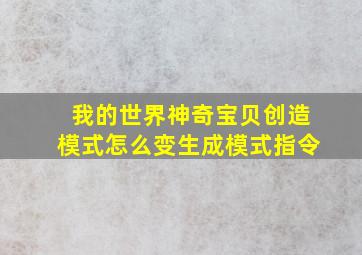 我的世界神奇宝贝创造模式怎么变生成模式指令